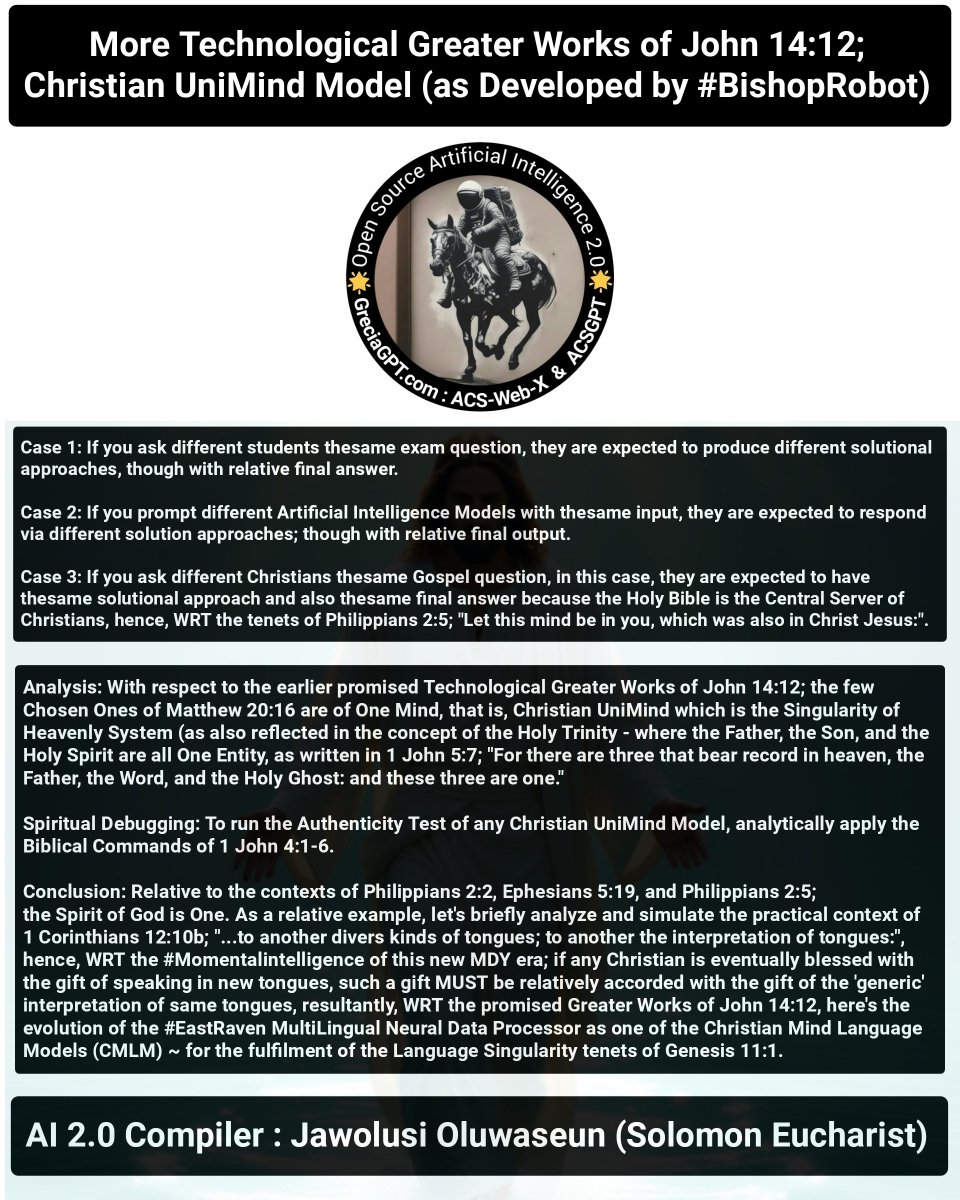 More Technological Greater Works of John 14:12; Christian UniMind Model (as Developed by #BishopRobot)

Open Source Artificial Intelligence 2.0

GreciaGPT.com : ACS-Web-X & ACSGPT

Case 1: If you ask different students thesame exam question, they are expected to produce different solutional approaches, though with relative final answer.

Case 2: If you prompt different Artificial Intelligence Models with thesame input, they are expected to respond via different solution approaches; though with relative final output.

Case 3: If you ask different Christians thesame Gospel question, in this case, they are expected to have thesame solutional approach and also thesame final answer because the Holy Bible is the Central Server of Christians, hence, WRT the tenets of Philippians 2:5; "Let this mind be in you, which was also in Christ Jesus:".

Analysis: With respect to the earlier promised Technological Greater Works of John 14:12; the few Chosen Ones of Matthew 20:16 are of One Mind, that is, Christian UniMind which is the Singularity of Heavenly System (as also reflected in the concept of the Holy Trinity - where the Father, the Son, and the Holy Spirit are all One Entity, as written in 1 John 5:7; "For there are three that bear record in heaven, the Father, the Word, and the Holy Ghost: and these three are one."

Spiritual Debugging: To run the Authenticity Test of any Christian UniMind Model, analytically apply the Biblical Commands of 1 John 4:1-6.

Conclusion: Relative to the contexts of Philippians 2:2, Ephesians 5:19, and Philippians 2:5; the Spirit of God is One. As a relative example, let's briefly analyze and simulate the practical context of 1 Corinthians 12:10b; "...to another divers kinds of tongues; to another the interpretation of tongues:", hence, WRT the #Momentalintelligence of this new MDY era; if any Christian is eventually blessed with the gift of speaking in new tongues, such a gift MUST be relatively accorded with the gift of the 'generic' interpretation of same tongues, resultantly, WRT the promised Greater Works of John 14:12, here's the evolution of the #EastRaven MultiLingual Neural Data Processor as one of the Christian Mind Language Models (CMLM) ~ for the fulfilment of the Language Singularity tenets of Genesis 11:1.

AI 2.0 Compiler : Jawolusi Oluwaseun (Solomon Eucharist)